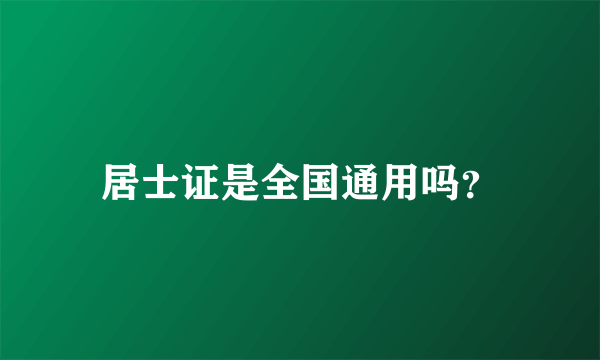 居士证是全国通用吗?